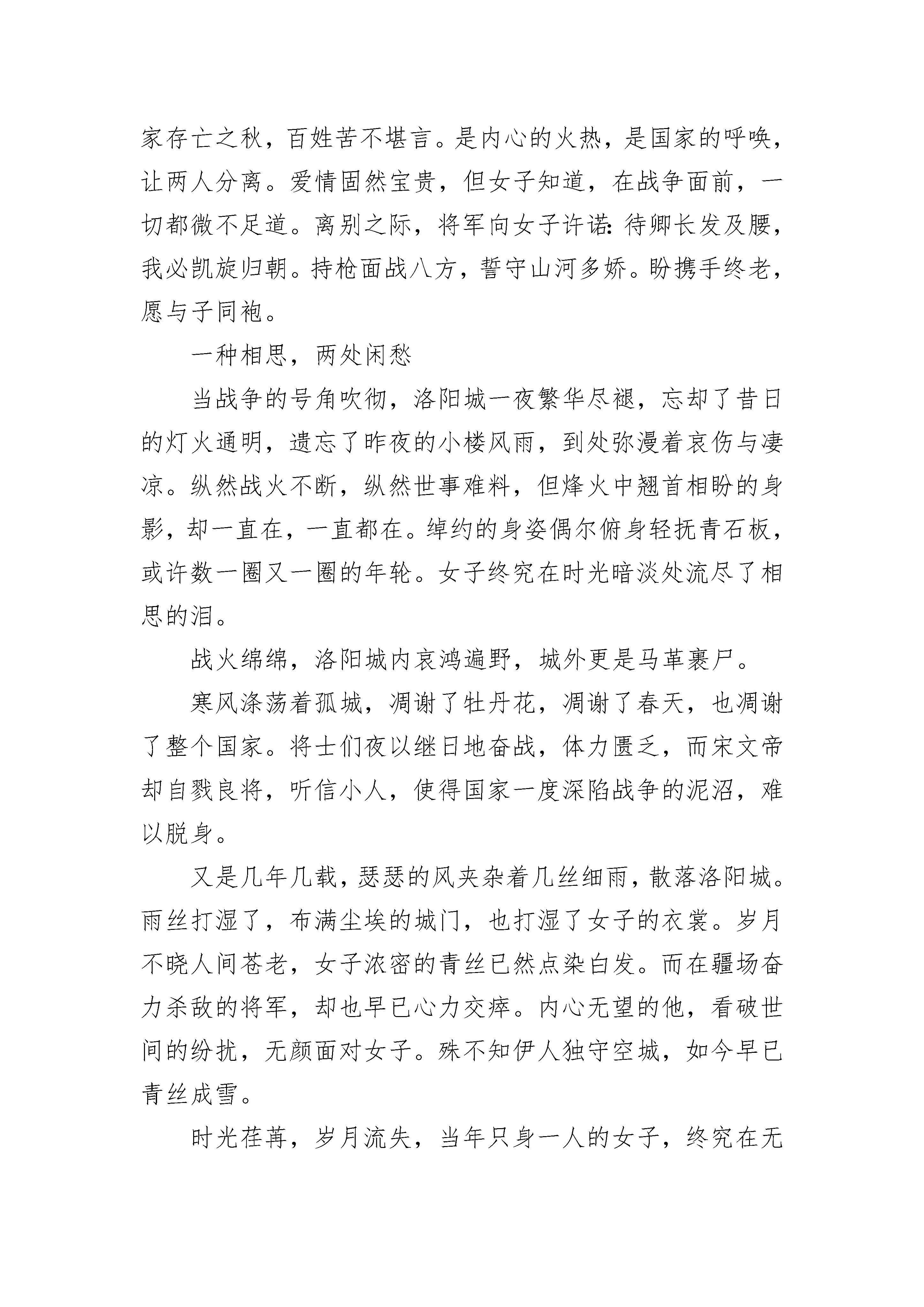 家存亡之秋，百姓苦不堪言。是内心的火热，是国家的呼唤，让两人分离。爱情固然宝贵，但女子知道，在战争面前，一切都微不足道。离别之际，将军向女子许诺：待卿长发及腰，我必凯旋归朝。持枪面战八方，誓守山河多娇。盼携手终老，愿与子同袍。

一种相思，两处闲愁

当战争的号角吹彻，洛阳城一夜繁华尽褪，忘却了昔日的灯火通明，遗忘了昨夜的小楼风雨，到处弥漫着哀伤与凄凉。纵然战火不断，纵然世事难料，但烽火中翘首相盼的身影，却一直在，一直都在。绰约的身姿偶尔俯身轻抚青石板，或许数一圈又一圈的年轮。女子终究在时光暗淡处流尽了相思的泪。

战火绵绵，洛阳城内哀鸿遍野，城外更是马革裹尸。

寒风涤荡着孤城，凋谢了牡丹花，凋谢了春天，也凋谢了整个国家。将士们夜以继日地奋战，体力匮乏，而宋文帝却自戮良将，听信小人，使得国家一度深陷战争的泥沼，难以脱身。

又是几年几载，瑟瑟的风夹杂着几丝细雨，散落洛阳城。雨丝打湿了，布满尘埃的城门，也打湿了女子的衣裳。岁月不晓人间苍老，女子浓密的青丝已然点染白发。而在疆场奋力杀敌的将军，却也早已心力交瘁。内心无望的他，看破世间的纷扰，无颜面对女子。殊不知伊人独守空城，如今早已青丝成雪。

时光荏苒，岁月流失，当年只身一人的女子，终究在无